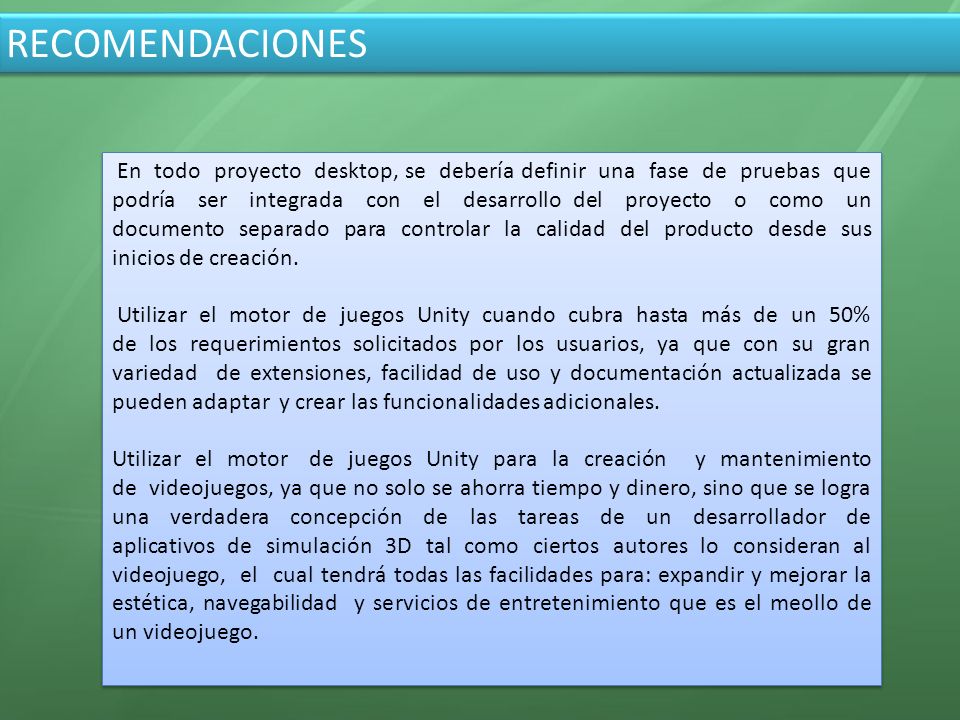 RECOMENDACIONES

En todo proyecto desktop, se debería definir una fase de pruebas que podría ser integrada con el desarrollo del proyecto o como un documento separado para controlar la calidad del producto desde sus inicios de creación.

Utilizar el motor de juegos Unity cuando cubra hasta más de un 50% de los requerimientos solicitados por los usuarios, ya que con su gran variedad de extensiones, facilidad de uso y documentación actualizada se pueden adaptar y crear las funcionalidades adicionales.

Utilizar el motor de juegos Unity para la creación y mantenimiento de videojuegos, ya que no solo se ahorra tiempo y dinero, sino que se logra una verdadera concepción de las tareas de un desarrollador de aplicativos de simulación 3D tal como ciertos autores lo consideran al videojuego, el cual tendrá todas las facilidades para: expandir y mejorar la estética, navegabilidad y servicios de entretenimiento que es el meollo de un videojuego.